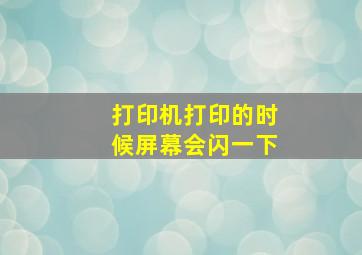 打印机打印的时候屏幕会闪一下